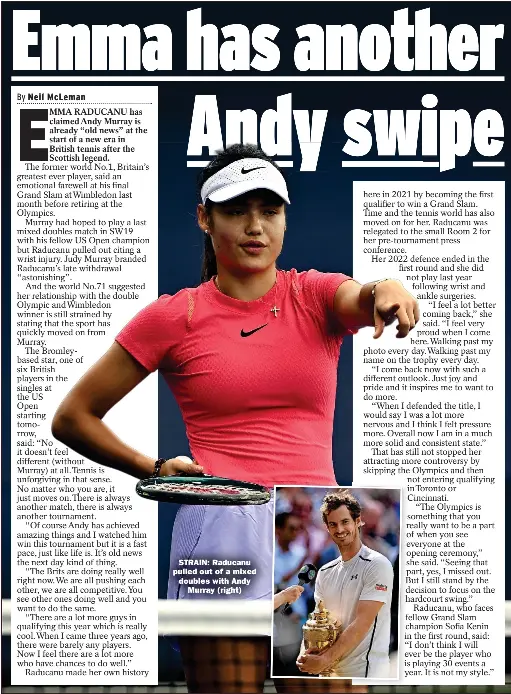 Emma has another Andy swipe

By Neil McLeman

EMMA RADUCANU has claimed Andy Murray is already "old news" at the start of a new era in British tennis after the Scottish legend.

The former world No.1, Britain's greatest ever player, said an emotional farewell at his final Grand Slam at Wimbledon last month before retiring at the Olympics.

Murray had hoped to play a last mixed doubles match in SW19 with his fellow US Open champion but Raducanu pulled out citing a wrist injury. Judy Murray branded Raducanu's late withdrawal "astonishing".

And the world No.71 suggested her relationship with the double Olympic and Wimbledon winner is still strained by stating that the sport has quickly moved on from Murray.

The Bromley-based star, one of six British players in the singles at the US Open starting tomorrow, said: "No it doesn't feel different (without Murray) at all. Tennis is unforgiving in that sense. No matter who you are, it just moves on. There is always another match, there is always another tournament.

"Of course Andy has achieved amazing things and I watched him win this tournament but it is a fast pace, just like life is. It's old news the next day kind of thing.

"The Brits are doing really well right now. We are all pushing each other, we are all competitive. You see other ones doing well and you want to do the same.

"There are a lot more guys in qualifying this year which is really cool. When I came three years ago, there were barely any players. Now I feel there are a lot more who have chances to do well."

Raducanu made her own history here in 2021 by becoming the first qualifier to win a Grand Slam. Time and the tennis world has also moved on for her. Raducanu was relegated to the small Room 2 for her pre-tournament press conference.

Her 2022 defence ended in the first round and she did not play last year following wrist and ankle surgeries.

"I feel a lot better coming back," she said. "I feel very proud when I come here. Walking past my photo every day. Walking past my name on the trophy every day.

"I come back now with such a different outlook. Just joy and pride and it inspires me to want to do more.

"When I defended the title, I would say I was a lot more nervous and I think I felt pressure more. Overall now I am in a much more solid and consistent state."

That has still not stopped her attracting more controversy by skipping the Olympics and then not entering qualifying in Toronto or Cincinnati.

"The Olympics is something that you really want to be a part of when you see everyone at the opening ceremony," she said. "Seeing that part, yes, I missed out. But I still stand by the decision to focus on the hardcourt swing."

Raducanu, who faces fellow Grand Slam champion Sofia Kenin in the first round, said: "I don't think I will ever be the player who is playing 30 events a year. It is not my style."

STRAIN: Raducanu pulled out of a mixed doubles with Andy Murray (right)